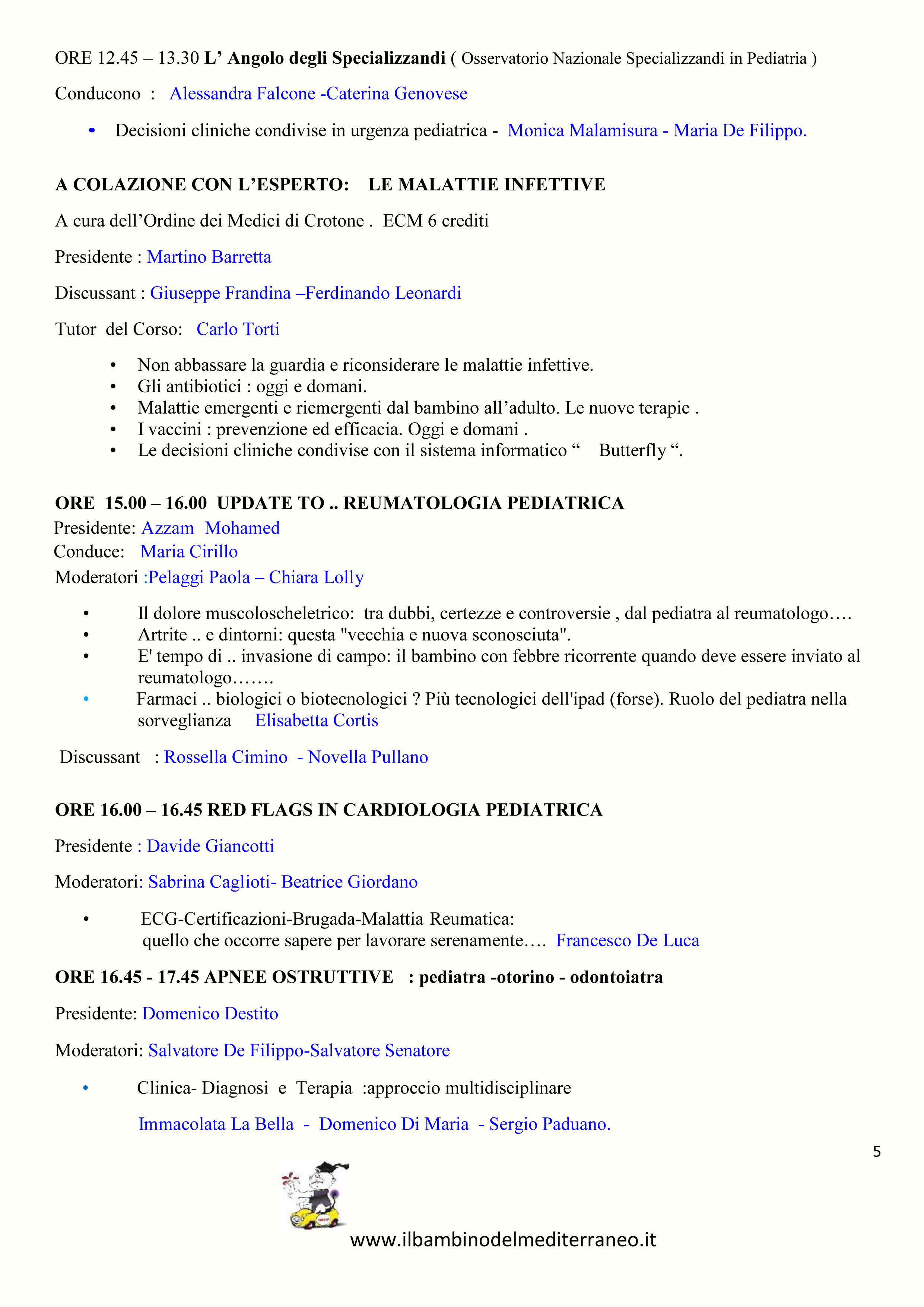 ORE 12.45 – 13.30 L' Angolo degli Specializzandi ( Osservatorio Nazionale Specializzandi in Pediatria )

Conducono : Alessandra Falcone -Caterina Genovese

• Decisioni cliniche condivise in urgenza pediatrica - Monica Malamisura - Maria De Filippo.

A COLAZIONE CON L'ESPERTO: LE MALATTIE INFETTIVE

A cura dell'Ordine dei Medici di Crotone . ECM 6 crediti

Presidente : Martino Barretta

Discussant : Giuseppe Frandina –Ferdinando Leonardi

Tutor del Corso: Carlo Torti

• Non abbassare la guardia e riconsiderare le malattie infettive.
• Gli antibiotici : oggi e domani.
• Malattie emergenti e riemergenti dal bambino all'adulto. Le nuove terapie .
• I vaccini : prevenzione ed efficacia. Oggi e domani .
• Le decisioni cliniche condivise con il sistema informatico " Butterfly ".

ORE 15.00 – 16.00 UPDATE TO .. REUMATOLOGIA PEDIATRICA
Presidente: Azzam Mohamed
Conduce: Maria Cirillo
Moderatori :Pelaggi Paola – Chiara Lolly

• Il dolore muscoloscheletrico: tra dubbi, certezze e controversie , dal pediatra al reumatologo….
• Artrite .. e dintorni: questa "vecchia e nuova sconosciuta".
• E' tempo di .. invasione di campo: il bambino con febbre ricorrente quando deve essere inviato al reumatologo…….
• Farmaci .. biologici o biotecnologici ? Più tecnologici dell'ipad (forse). Ruolo del pediatra nella sorveglianza Elisabetta Cortis

Discussant : Rossella Cimino - Novella Pullano

ORE 16.00 – 16.45 RED FLAGS IN CARDIOLOGIA PEDIATRICA

Presidente : Davide Giancotti

Moderatori: Sabrina Caglioti- Beatrice Giordano

• ECG-Certificazioni-Brugada-Malattia Reumatica: quello che occorre sapere per lavorare serenamente…. Francesco De Luca

ORE 16.45 - 17.45 APNEE OSTRUTTIVE : pediatra -otorino - odontoiatra

Presidente: Domenico Destito

Moderatori: Salvatore De Filippo-Salvatore Senatore

• Clinica- Diagnosi e Terapia :approccio multidisciplinare

Immacolata La Bella - Domenico Di Maria - Sergio Paduano.

5

www.ilbambinodelmediterraneo.it